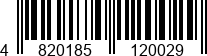 4 820185 120029